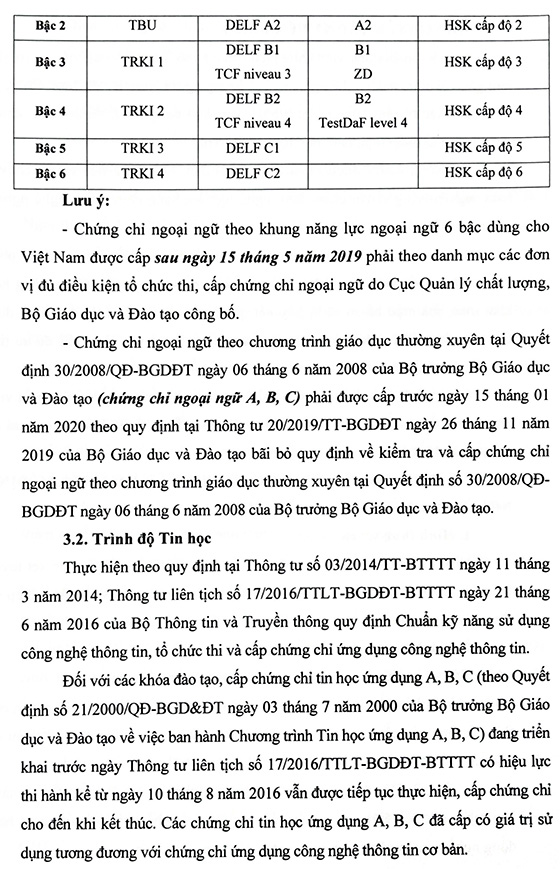 | Bậc 2 | TBU | DELF A2 | A2 | HSK cấp độ 2 |
|---|---|---|---|---|
| Bậc 3 | TRKI 1 | DELF B1 TCF niveau 3 | B1 ZD | HSK cấp độ 3 |
| Bậc 4 | TRKI 2 | DELF B2 TCF niveau 4 | B2 TestDaF level 4 | HSK cấp độ 4 |
| Bậc 5 | TRKI 3 | DELF C1 | | HSK cấp độ 5 |
| Bậc 6 | TRKI 4 | DELF C2 | | HSK cấp độ 6 |

Lưu ý:

- Chứng chỉ ngoại ngữ theo khung năng lực ngoại ngữ 6 bậc dùng cho Việt Nam được cấp sau ngày 15 tháng 5 năm 2019 phải theo danh mục các đơn vị đủ điều kiện tổ chức thi, cấp chứng chỉ ngoại ngữ do Cục Quản lý chất lượng, Bộ Giáo dục và Đào tạo công bố.

- Chứng chỉ ngoại ngữ theo chương trình giáo dục thường xuyên tại Quyết định 30/2008/QĐ-BGDĐT ngày 06 tháng 6 năm 2008 của Bộ trưởng Bộ Giáo dục và Đào tạo (chứng chỉ ngoại ngữ A, B, C) phải được cấp trước ngày 15 tháng 01 năm 2020 theo quy định tại Thông tư 20/2019/TT-BGDĐT ngày 26 tháng 11 năm 2019 của Bộ Giáo dục và Đào tạo bãi bỏ quy định về kiểm tra và cấp chứng chỉ ngoại ngữ theo chương trình giáo dục thường xuyên tại Quyết định số 30/2008/QĐ-BGDĐT ngày 06 tháng 6 năm 2008 của Bộ trưởng Bộ Giáo dục và Đào tạo.

3.2. Trình độ Tin học

Thực hiện theo quy định tại Thông tư số 03/2014/TT-BTTTT ngày 11 tháng 3 năm 2014; Thông tư liên tịch số 17/2016/TTLT-BGDĐT-BTTTT ngày 21 tháng 6 năm 2016 của Bộ Thông tin và Truyền thông quy định Chuẩn kỹ năng sử dụng công nghệ thông tin, tổ chức thi và cấp chứng chỉ ứng dụng công nghệ thông tin.

Đối với các khóa đào tạo, cấp chứng chỉ tin học ứng dụng A, B, C (theo Quyết định số 21/2000/QĐ-BGD&ĐT ngày 03 tháng 7 năm 2000 của Bộ trưởng Bộ Giáo dục và Đào tạo về việc ban hành Chương trình Tin học ứng dụng A, B, C) đang triển khai trước ngày Thông tư liên tịch số 17/2016/TTLT-BGDĐT-BTTTT có hiệu lực thi hành kể từ ngày 10 tháng 8 năm 2016 vẫn được tiếp tục thực hiện, cấp chứng chỉ cho đến khi kết thúc. Các chứng chỉ tin học ứng dụng A, B, C đã cấp có giá trị sử dụng tương đương với chứng chỉ ứng dụng công nghệ thông tin cơ bản.